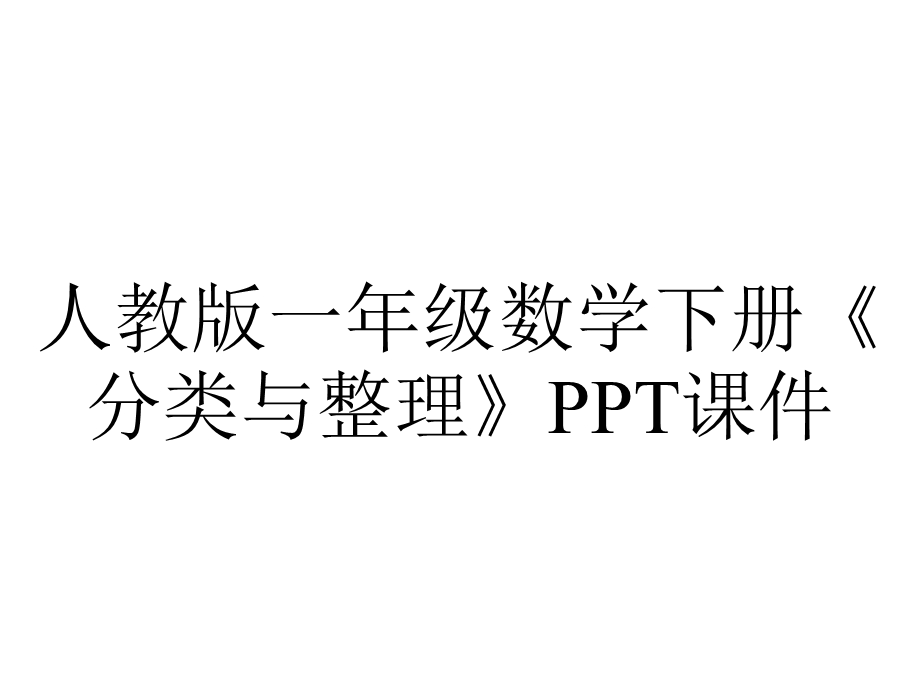 人教版一年级数学下册《分类与整理》PPT课件